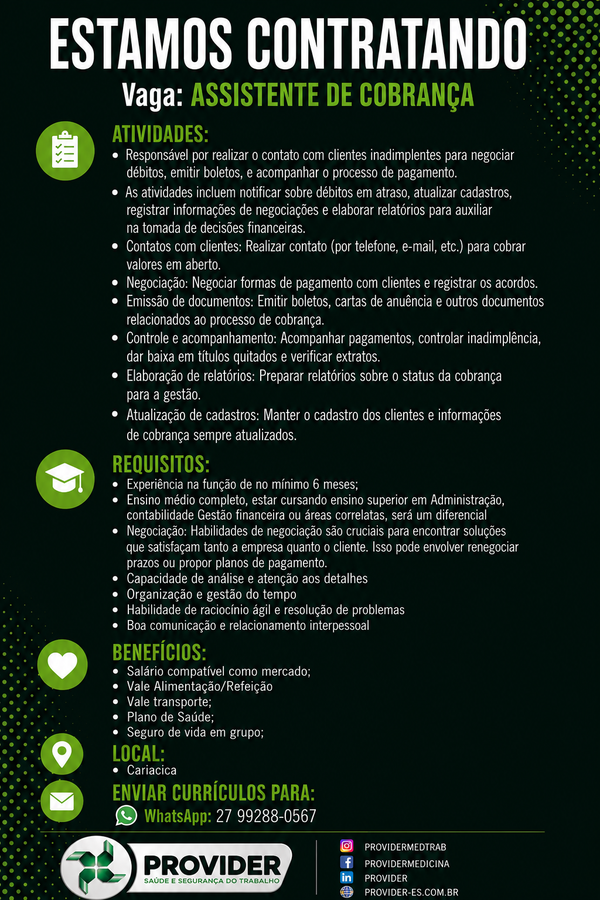 ESTAMOS CONTRATANDO

Vaga: ASSISTENTE DE COBRANÇA

ATIVIDADES:

• Responsável por realizar o contato com clientes inadimplentes para negociar débitos, emitir boletos, e acompanhar o processo de pagamento.
• As atividades incluem notificar sobre débitos em atraso, atualizar cadastros, registrar informações de negociações e elaborar relatórios para auxiliar na tomada de decisões financeiras.
• Contatos com clientes: Realizar contato (por telefone, e-mail, etc.) para cobrar valores em aberto.
• Negociação: Negociar formas de pagamento com clientes e registrar os acordos.
• Emissão de documentos: Emitir boletos, cartas de anuência e outros documentos relacionados ao processo de cobrança.
• Controle e acompanhamento: Acompanhar pagamentos, controlar inadimplência, dar baixa em títulos quitados e verificar extratos.
• Elaboração de relatórios: Preparar relatórios sobre o status da cobrança para a gestão.
• Atualização de cadastros: Manter o cadastro dos clientes e informações de cobrança sempre atualizados.

REQUISITOS:

• Experiência na função de no mínimo 6 meses;
• Ensino médio completo, estar cursando ensino superior em Administração, contabilidade Gestão financeira ou áreas correlatas, será um diferencial
• Negociação: Habilidades de negociação são cruciais para encontrar soluções que satisfaçam tanto a empresa quanto o cliente. Isso pode envolver renegociar prazos ou propor planos de pagamento.
• Capacidade de análise e atenção aos detalhes
• Organização e gestão do tempo
• Habilidade de raciocínio ágil e resolução de problemas
• Boa comunicação e relacionamento interpessoal

BENEFÍCIOS:

• Salário compatível como mercado;
• Vale Alimentação/Refeição
• Vale transporte;
• Plano de Saúde;
• Seguro de vida em grupo;

LOCAL:

• Cariacica

ENVIAR CURRÍCULOS PARA:

WhatsApp: 27 99288-0567

PROVIDER
SAÚDE E SEGURANÇA DO TRABALHO

PROVIDERMEDTRAB
PROVIDERMEDICINA
PROVIDER
PROVIDER-ES.COM.BR